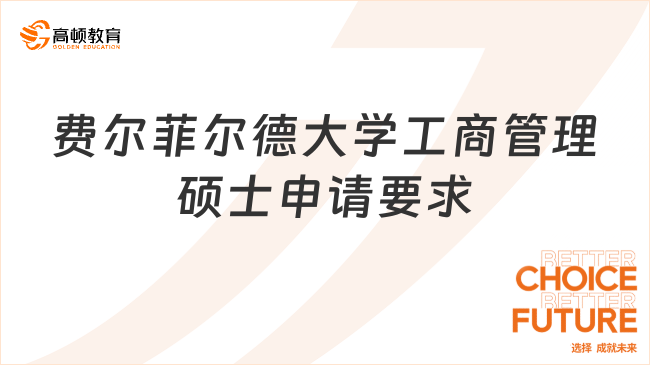 高顿教育
GOLDEN EDUCATION

费尔菲尔德大学工商管理硕士申请要求

BETTER
CHOICE
BETTER
FUTURE
选择 成就未来